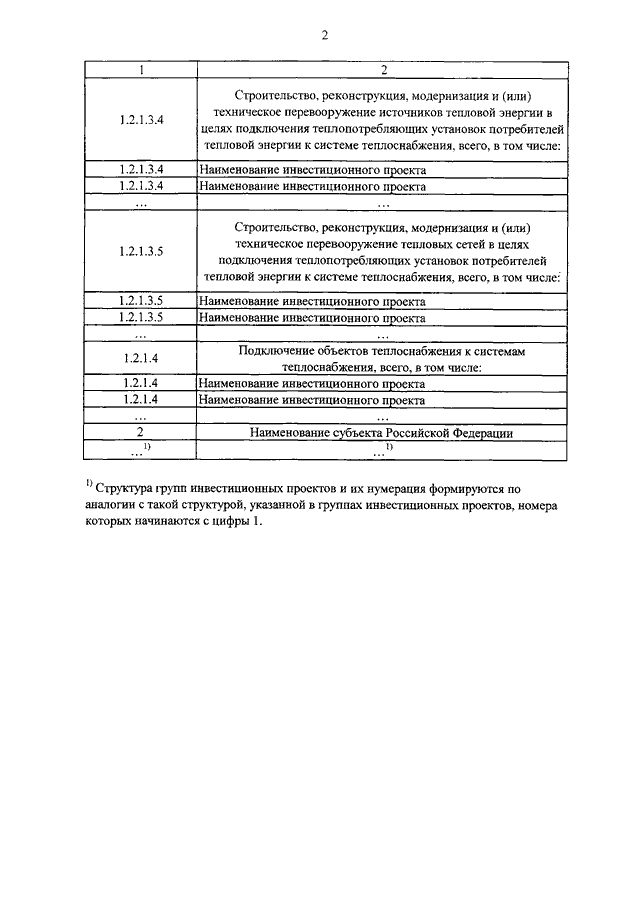 2

| 1 | 2 |
|---|---|
| 1.2.1.3.4 | Строительство, реконструкция, модернизация и (или) техническое перевооружение источников тепловой энергии в целях подключения теплопотребляющих установок потребителей тепловой энергии к системе теплоснабжения, всего, в том числе: |
| 1.2.1.3.4 | Наименование инвестиционного проекта |
| 1.2.1.3.4 | Наименование инвестиционного проекта |
| ... | ... |
| 1.2.1.3.5 | Строительство, реконструкция, модернизация и (или) техническое перевооружение тепловых сетей в целях подключения теплопотребляющих установок потребителей тепловой энергии к системе теплоснабжения, всего, в том числе: |
| 1.2.1.3.5 | Наименование инвестиционного проекта |
| 1.2.1.3.5 | Наименование инвестиционного проекта |
| ... | ... |
| 1.2.1.4 | Подключение объектов теплоснабжения к системам теплоснабжения, всего, в том числе: |
| 1.2.1.4 | Наименование инвестиционного проекта |
| 1.2.1.4 | Наименование инвестиционного проекта |
| ... | ... |
| 2 | Наименование субъекта Российской Федерации |
| ...$^{1)}$ | ...$^{1)}$ |

$^{1)}$ Структура групп инвестиционных проектов и их нумерация формируются по аналогии с такой структурой, указанной в группах инвестиционных проектов, номера которых начинаются с цифры 1.